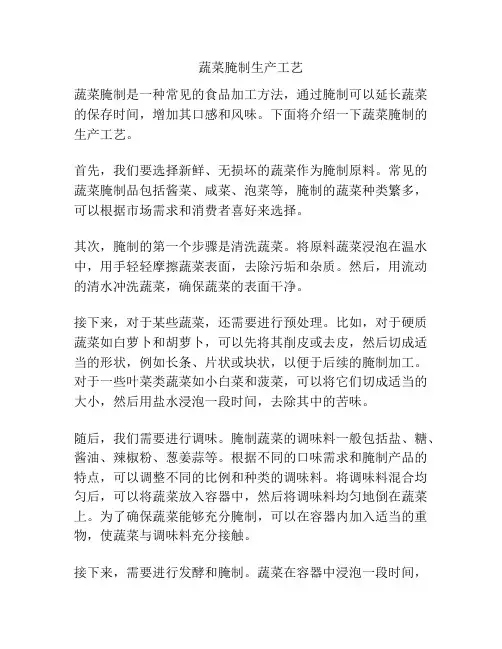 蔬菜腌制生产工艺

蔬菜腌制是一种常见的食品加工方法，通过腌制可以延长蔬菜的保存时间，增加其口感和风味。下面将介绍一下蔬菜腌制的生产工艺。

首先，我们要选择新鲜、无损坏的蔬菜作为腌制原料。常见的蔬菜腌制品包括酱菜、咸菜、泡菜等，腌制的蔬菜种类繁多，可以根据市场需求和消费者喜好来选择。

其次，腌制的第一个步骤是清洗蔬菜。将原料蔬菜浸泡在温水中，用手轻轻摩擦蔬菜表面，去除污垢和杂质。然后，用流动的清水冲洗蔬菜，确保蔬菜的表面干净。

接下来，对于某些蔬菜，还需要进行预处理。比如，对于硬质蔬菜如白萝卜和胡萝卜，可以先将其削皮或去皮，然后切成适当的形状，例如长条、片状或块状，以便于后续的腌制加工。对于一些叶菜类蔬菜如小白菜和菠菜，可以将它们切成适当的大小，然后用盐水浸泡一段时间，去除其中的苦味。

随后，我们需要进行调味。腌制蔬菜的调味料一般包括盐、糖、酱油、辣椒粉、葱姜蒜等。根据不同的口味需求和腌制产品的特点，可以调整不同的比例和种类的调味料。将调味料混合均匀后，可以将蔬菜放入容器中，然后将调味料均匀地倒在蔬菜上。为了确保蔬菜能够充分腌制，可以在容器内加入适当的重物，使蔬菜与调味料充分接触。

接下来，需要进行发酵和腌制。蔬菜在容器中浸泡一段时间，